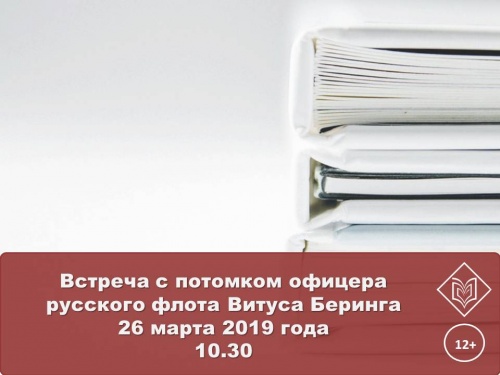 Встреча с потомком офицера русского флота Витуса Беринга
26 марта 2019 года
10.30

12+